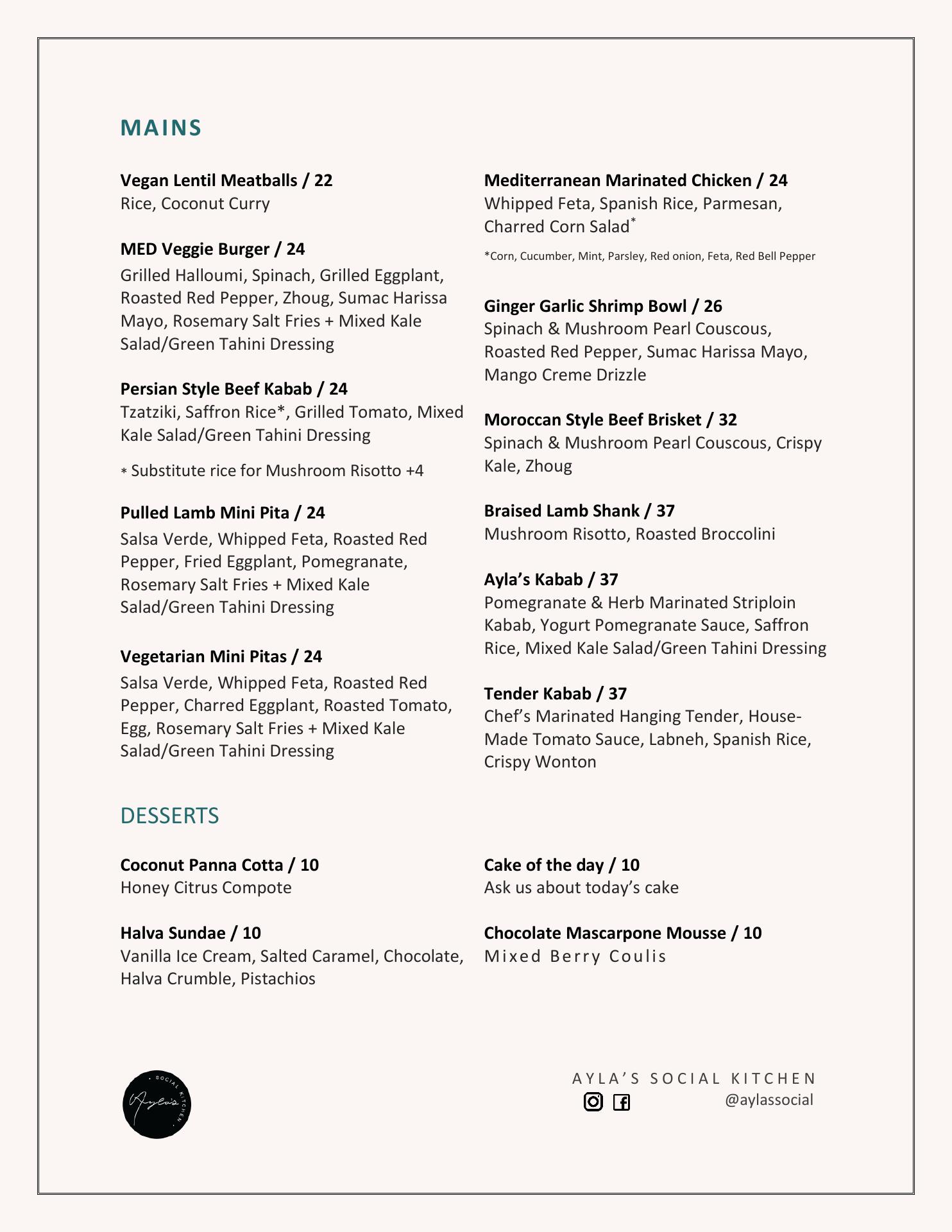 MAINS

Vegan Lentil Meatballs / 22
Rice, Coconut Curry

MED Veggie Burger / 24
Grilled Halloumi, Spinach, Grilled Eggplant, Roasted Red Pepper, Zhoug, Sumac Harissa Mayo, Rosemary Salt Fries + Mixed Kale Salad/Green Tahini Dressing

Persian Style Beef Kabab / 24
Tzatziki, Saffron Rice*, Grilled Tomato, Mixed Kale Salad/Green Tahini Dressing

* Substitute rice for Mushroom Risotto +4

Pulled Lamb Mini Pita / 24
Salsa Verde, Whipped Feta, Roasted Red Pepper, Fried Eggplant, Pomegranate, Rosemary Salt Fries + Mixed Kale Salad/Green Tahini Dressing

Vegetarian Mini Pitas / 24
Salsa Verde, Whipped Feta, Roasted Red Pepper, Charred Eggplant, Roasted Tomato, Egg, Rosemary Salt Fries + Mixed Kale Salad/Green Tahini Dressing

Mediterranean Marinated Chicken / 24
Whipped Feta, Spanish Rice, Parmesan, Charred Corn Salad*

*Corn, Cucumber, Mint, Parsley, Red onion, Feta, Red Bell Pepper

Ginger Garlic Shrimp Bowl / 26
Spinach & Mushroom Pearl Couscous, Roasted Red Pepper, Sumac Harissa Mayo, Mango Creme Drizzle

Moroccan Style Beef Brisket / 32
Spinach & Mushroom Pearl Couscous, Crispy Kale, Zhoug

Braised Lamb Shank / 37
Mushroom Risotto, Roasted Broccolini

Ayla's Kabab / 37
Pomegranate & Herb Marinated Striploin Kabab, Yogurt Pomegranate Sauce, Saffron Rice, Mixed Kale Salad/Green Tahini Dressing

Tender Kabab / 37
Chef's Marinated Hanging Tender, House-Made Tomato Sauce, Labneh, Spanish Rice, Crispy Wonton

DESSERTS

Coconut Panna Cotta / 10
Honey Citrus Compote

Halva Sundae / 10
Vanilla Ice Cream, Salted Caramel, Chocolate, Halva Crumble, Pistachios

Cake of the day / 10
Ask us about today's cake

Chocolate Mascarpone Mousse / 10
Mixed Berry Coulis

SOCIAL KITCHEN
Ayla's

AYLA'S SOCIAL KITCHEN
@aylassocial